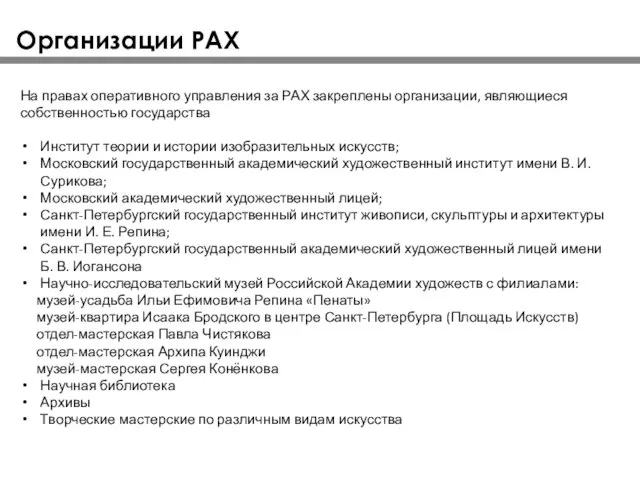 Организации РАХ

На правах оперативного управления за РАХ закреплены организации, являющиеся собственностью государства

• Институт теории и истории изобразительных искусств;
• Московский государственный академический художественный институт имени В. И. Сурикова;
• Московский академический художественный лицей;
• Санкт-Петербургский государственный институт живописи, скульптуры и архитектуры имени И. Е. Репина;
• Санкт-Петербургский государственный академический художественный лицей имени Б. В. Иогансона
• Научно-исследовательский музей Российской Академии художеств с филиалами:
музей-усадьба Ильи Ефимовича Репина «Пенаты»
музей-квартира Исаака Бродского в центре Санкт-Петербурга (Площадь Искусств)
отдел-мастерская Павла Чистякова
отдел-мастерская Архипа Куинджи
музей-мастерская Сергея Конёнкова
• Научная библиотека
• Архивы
• Творческие мастерские по различным видам искусства